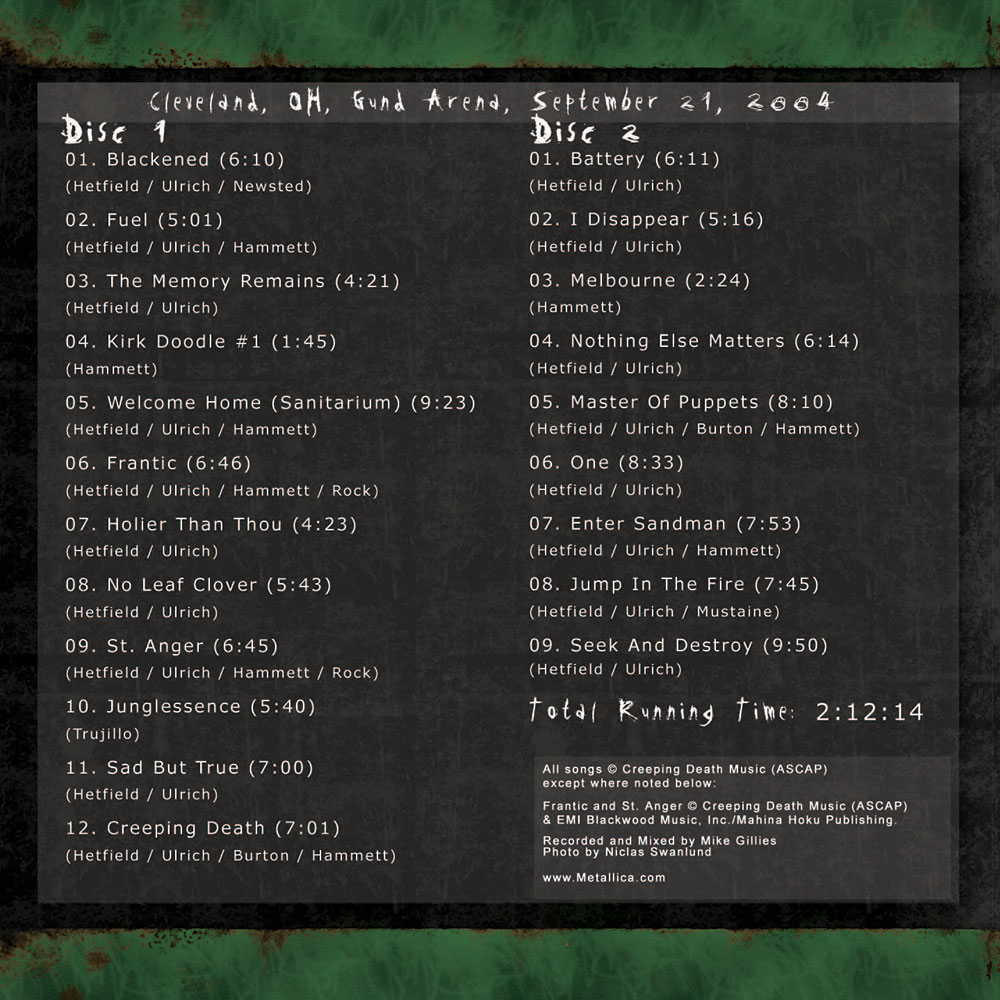 Cleveland, OH, Gund Arena, September 21, 2004

Disc 1

01. Blackened (6:10)
(Hetfield / Ulrich / Newsted)

02. Fuel (5:01)
(Hetfield / Ulrich / Hammett)

03. The Memory Remains (4:21)
(Hetfield / Ulrich)

04. Kirk Doodle #1 (1:45)
(Hammett)

05. Welcome Home (Sanitarium) (9:23)
(Hetfield / Ulrich / Hammett)

06. Frantic (6:46)
(Hetfield / Ulrich / Hammett / Rock)

07. Holier Than Thou (4:23)
(Hetfield / Ulrich)

08. No Leaf Clover (5:43)
(Hetfield / Ulrich)

09. St. Anger (6:45)
(Hetfield / Ulrich / Hammett / Rock)

10. Junglessence (5:40)
(Trujillo)

11. Sad But True (7:00)
(Hetfield / Ulrich)

12. Creeping Death (7:01)
(Hetfield / Ulrich / Burton / Hammett)

Disc 2

01. Battery (6:11)
(Hetfield / Ulrich)

02. I Disappear (5:16)
(Hetfield / Ulrich)

03. Melbourne (2:24)
(Hammett)

04. Nothing Else Matters (6:14)
(Hetfield / Ulrich)

05. Master Of Puppets (8:10)
(Hetfield / Ulrich / Burton / Hammett)

06. One (8:33)
(Hetfield / Ulrich)

07. Enter Sandman (7:53)
(Hetfield / Ulrich / Hammett)

08. Jump In The Fire (7:45)
(Hetfield / Ulrich / Mustaine)

09. Seek And Destroy (9:50)
(Hetfield / Ulrich)

Total Running Time: 2:12:14

All songs © Creeping Death Music (ASCAP) except where noted below:

Frantic and St. Anger © Creeping Death Music (ASCAP) & EMI Blackwood Music, Inc./Mahina Hoku Publishing.

Recorded and Mixed by Mike Gillies
Photo by Niclas Swanlund

www.Metallica.com